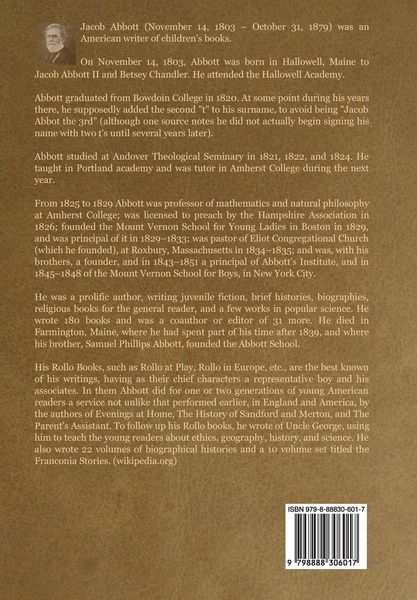 Jacob Abbott (November 14, 1803 – October 31, 1879) was an American writer of children's books.

On November 14, 1803, Abbott was born in Hallowell, Maine to Jacob Abbott II and Betsey Chandler. He attended the Hallowell Academy.

Abbott graduated from Bowdoin College in 1820. At some point during his years there, he supposedly added the second "t" to his surname, to avoid being "Jacob Abbot the 3rd" (although one source notes he did not actually begin signing his name with two t's until several years later).

Abbott studied at Andover Theological Seminary in 1821, 1822, and 1824. He taught in Portland academy and was tutor in Amherst College during the next year.

From 1825 to 1829 Abbott was professor of mathematics and natural philosophy at Amherst College; was licensed to preach by the Hampshire Association in 1826; founded the Mount Vernon School for Young Ladies in Boston in 1829, and was principal of it in 1829–1833; was pastor of Eliot Congregational Church (which he founded), at Roxbury, Massachusetts in 1834–1835; and was, with his brothers, a founder, and in 1843–1851 a principal of Abbott's Institute, and in 1845–1848 of the Mount Vernon School for Boys, in New York City.

He was a prolific author, writing juvenile fiction, brief histories, biographies, religious books for the general reader, and a few works in popular science. He wrote 180 books and was a coauthor or editor of 31 more. He died in Farmington, Maine, where he had spent part of his time after 1839, and where his brother, Samuel Phillips Abbott, founded the Abbott School.

His Rollo Books, such as Rollo at Play, Rollo in Europe, etc., are the best known of his writings, having as their chief characters a representative boy and his associates. In them Abbott did for one or two generations of young American readers a service not unlike that performed earlier, in England and America, by the authors of Evenings at Home, The History of Sandford and Merton, and The Parent's Assistant. To follow up his Rollo books, he wrote of Uncle George, using him to teach the young readers about ethics, geography, history, and science. He also wrote 22 volumes of biographical histories and a 10 volume set titled the Franconia Stories. (wikipedia.org)

ISBN 979-8-88830-601-7

9 798888 306017